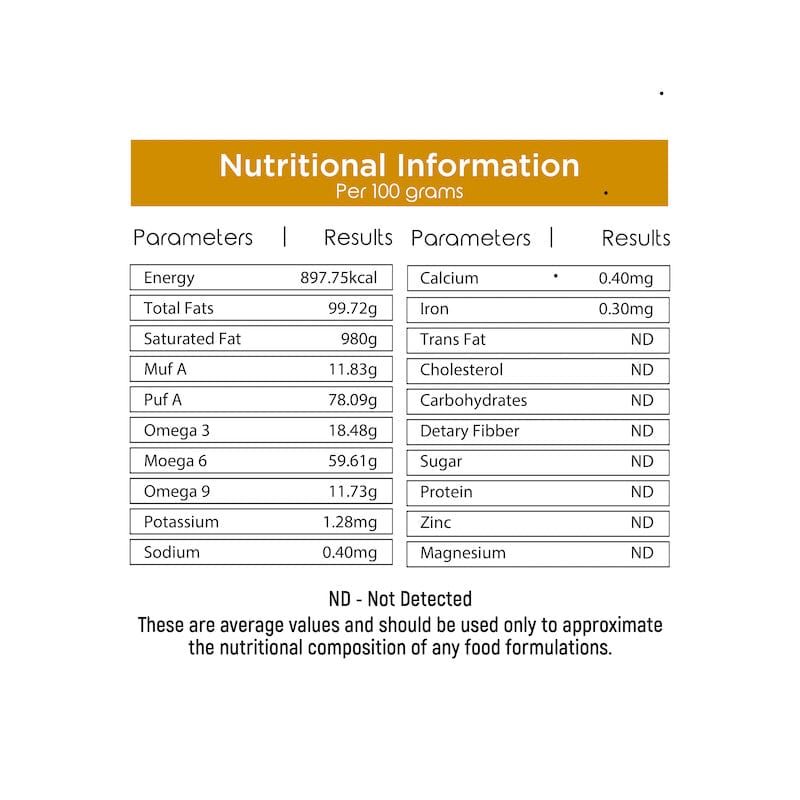 Nutritional Information
Per 100 grams

| Parameters | Results |
|---|---|
| Energy | 897.75kcal |
| Total Fats | 99.72g |
| Saturated Fat | 980g |
| Muf A | 11.83g |
| Puf A | 78.09g |
| Omega 3 | 18.48g |
| Moega 6 | 59.61g |
| Omega 9 | 11.73g |
| Potassium | 1.28mg |
| Sodium | 0.40mg |

| Parameters | Results |
|---|---|
| Calcium | 0.40mg |
| Iron | 0.30mg |
| Trans Fat | ND |
| Cholesterol | ND |
| Carbohydrates | ND |
| Detary Fibber | ND |
| Sugar | ND |
| Protein | ND |
| Zinc | ND |
| Magnesium | ND |

ND - Not Detected
These are average values and should be used only to approximate the nutritional composition of any food formulations.